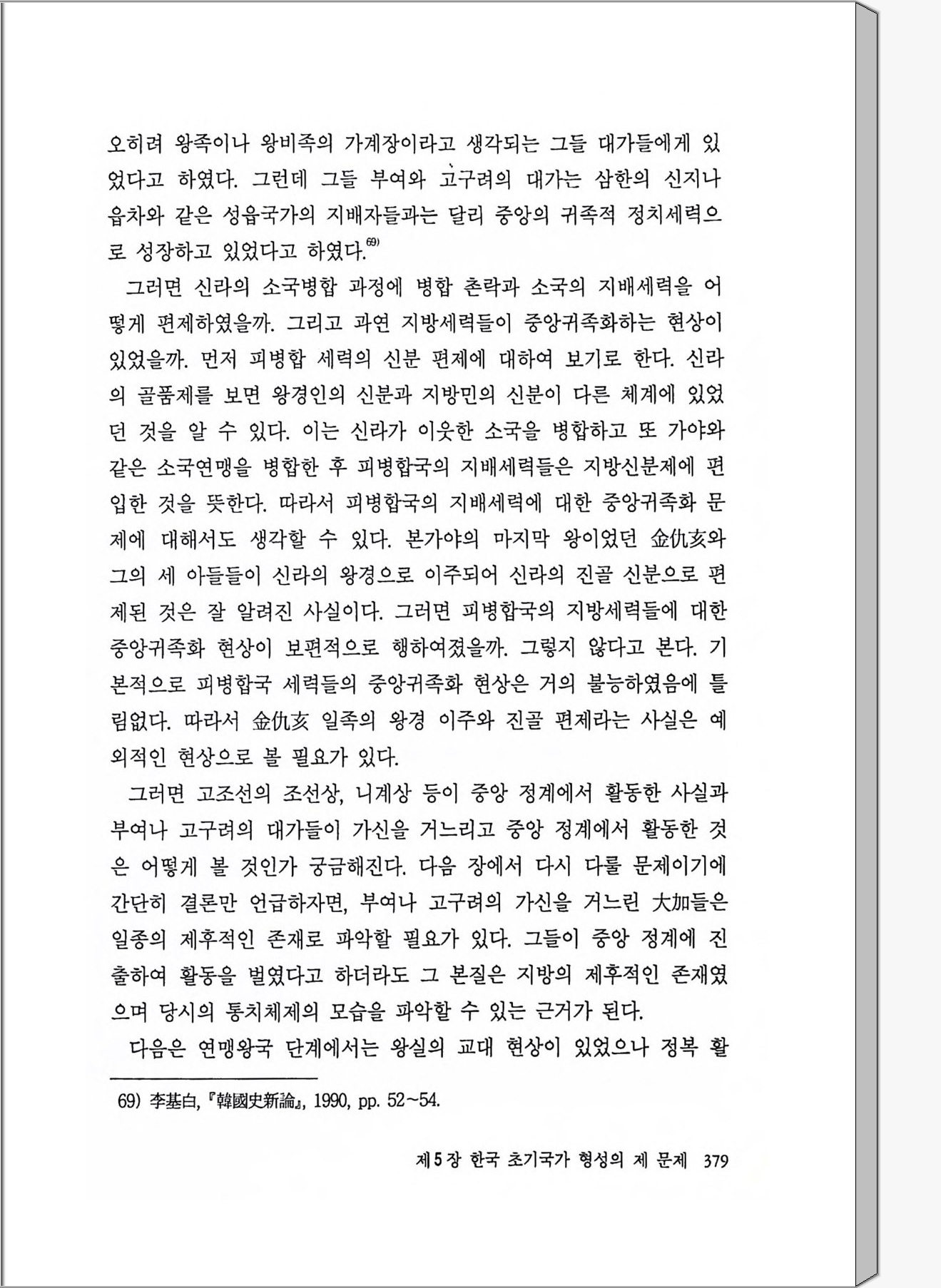 오히려 왕족이나 왕비족의 가계장이라고 생각되는 그들 대가들에게 있었다고 하였다. 그런데 그들 부여와 고구려의 대가는 삼한의 신지나 읍차와 같은 성읍국가의 지배자들과는 달리 중앙의 귀족적 정치세력으로 성장하고 있었다고 하였다.$^{69)}$

그러면 신라의 소국병합 과정에 병합 촌락과 소국의 지배세력을 어떻게 편제하였을까. 그리고 과연 지방세력들이 중앙귀족화하는 현상이 있었을까. 먼저 피병합 세력의 신분 편제에 대하여 보기로 한다. 신라의 골품제를 보면 왕경인의 신분과 지방민의 신분이 다른 체계에 있었던 것을 알 수 있다. 이는 신라가 이웃한 소국을 병합하고 또 가야와 같은 소국연맹을 병합한 후 피병합국의 지배세력들은 지방신분제에 편입한 것을 뜻한다. 따라서 피병합국의 지배세력에 대한 중앙귀족화 문제에 대해서도 생각할 수 있다. 본가야의 마지막 왕이었던 金仇亥와 그의 세 아들들이 신라의 왕경으로 이주되어 신라의 진골 신분으로 편제된 것은 잘 알려진 사실이다. 그러면 피병합국의 지방세력들에 대한 중앙귀족화 현상이 보편적으로 행하여졌을까. 그렇지 않다고 본다. 기본적으로 피병합국 세력들의 중앙귀족화 현상은 거의 불능하였음에 틀림없다. 따라서 金仇亥 일족의 왕경 이주와 진골 편제라는 사실은 예외적인 현상으로 볼 필요가 있다.

그러면 고조선의 조선상, 니계상 등이 중앙 정계에서 활동한 사실과 부여나 고구려의 대가들이 가신을 거느리고 중앙 정계에서 활동한 것은 어떻게 볼 것인가 궁금해진다. 다음 장에서 다시 다룰 문제이기에 간단히 결론만 언급하자면, 부여나 고구려의 가신을 거느린 大加들은 일종의 제후적인 존재로 파악할 필요가 있다. 그들이 중앙 정계에 진출하여 활동을 벌였다고 하더라도 그 본질은 지방의 제후적인 존재였으며 당시의 통치체제의 모습을 파악할 수 있는 근거가 된다.

다음은 연맹왕국 단계에서는 왕실의 교대 현상이 있었으나 정복 활

69) 李基白, 『韓國史新論』, 1990, pp. 52~54.

제5장 한국 초기국가 형성의 제 문제 379